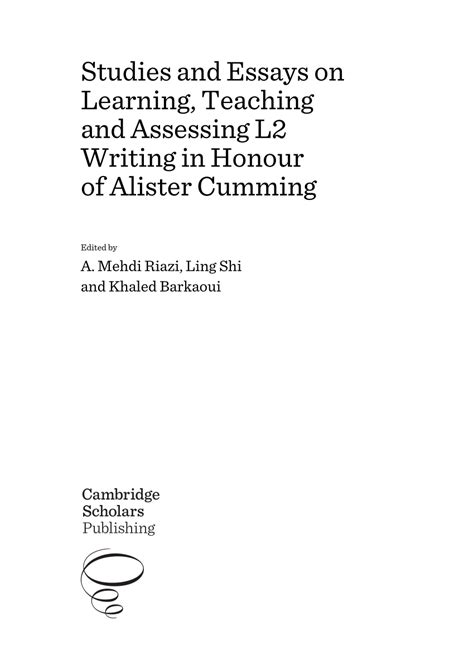 Studies and Essays on Learning, Teaching and Assessing L2 Writing in Honour of Alister Cumming

Edited by

A. Mehdi Riazi, Ling Shi and Khaled Barkaoui

Cambridge Scholars Publishing